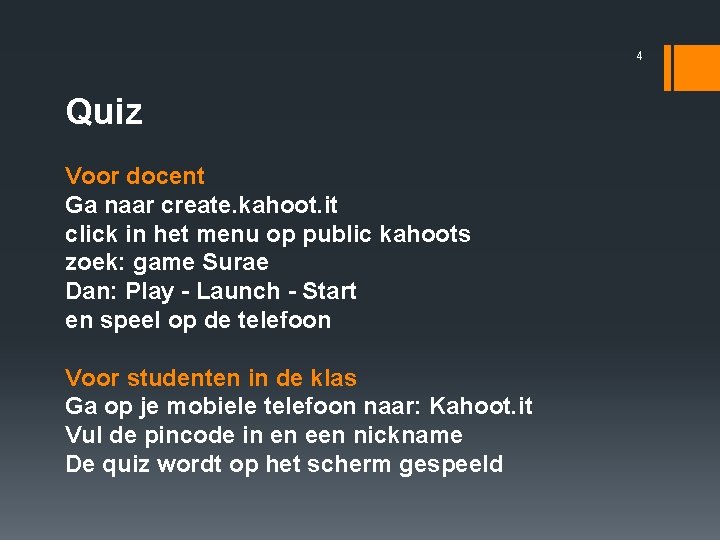 4

Quiz

Voor docent
Ga naar create.kahoot.it
click in het menu op public kahoots
zoek: game Surae
Dan: Play - Launch - Start
en speel op de telefoon

Voor studenten in de klas
Ga op je mobiele telefoon naar: Kahoot.it
Vul de pincode in en een nickname
De quiz wordt op het scherm gespeeld